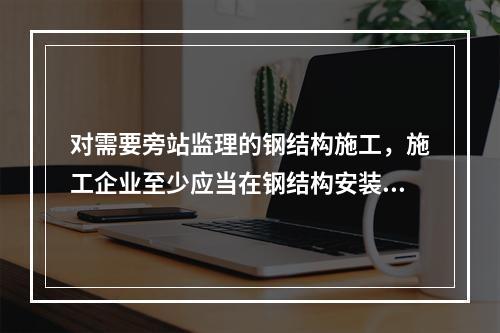 对需要旁站监理的钢结构施工，施工企业至少应当在钢结构安装...